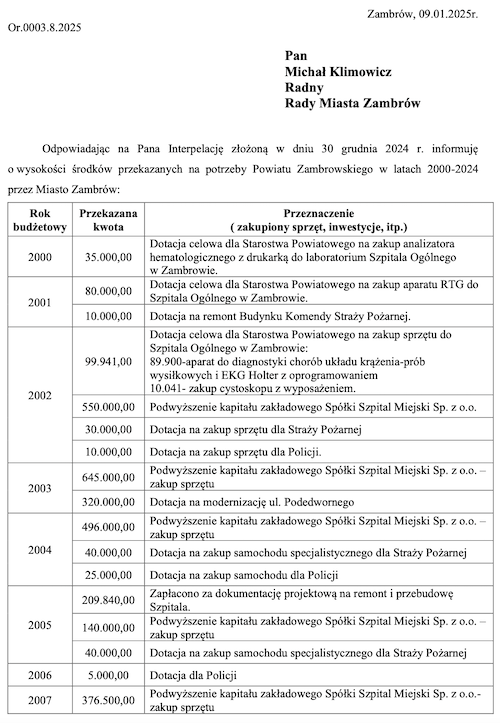 Zambrów, 09.01.2025r.

Or.0003.8.2025

**Pan**
**Michał Klimowicz**
**Radny**
**Rady Miasta Zambrów**

Odpowiadając na Pana Interpelację złożoną w dniu 30 grudnia 2024 r. informuję o wysokości środków przekazanych na potrzeby Powiatu Zambrowskiego w latach 2000-2024 przez Miasto Zambrów:

| Rok budżetowy | Przekazana kwota | Przeznaczenie ( zakupiony sprzęt, inwestycje, itp.) |
|---|---|---|
| 2000 | 35.000,00 | Dotacja celowa dla Starostwa Powiatowego na zakup analizatora hematologicznego z drukarką do laboratorium Szpitala Ogólnego w Zambrowie. |
| 2001 | 80.000,00 | Dotacja celowa dla Starostwa Powiatowego na zakup aparatu RTG do Szpitala Ogólnego w Zambrowie. |
| | 10.000,00 | Dotacja na remont Budynku Komendy Straży Pożarnej. |
| 2002 | 99.941,00 | Dotacja celowa dla Starostwa Powiatowego na zakup sprzętu do Szpitala Ogólnego w Zambrowie: 89.900-aparat do diagnostyki chorób układu krążenia-prób wysiłkowych i EKG Holter z oprogramowaniem 10.041- zakup cystoskopu z wyposażeniem. |
| | 550.000,00 | Podwyższenie kapitału zakładowego Spółki Szpital Miejski Sp. z o.o. |
| | 30.000,00 | Dotacja na zakup sprzętu dla Straży Pożarnej |
| | 10.000,00 | Dotacja na zakup sprzętu dla Policji. |
| 2003 | 645.000,00 | Podwyższenie kapitału zakładowego Spółki Szpital Miejski Sp. z o.o. – zakup sprzętu |
| | 320.000,00 | Dotacja na modernizację ul. Podedwornego |
| 2004 | 496.000,00 | Podwyższenie kapitału zakładowego Spółki Szpital Miejski Sp. z o.o. – zakup sprzętu |
| | 40.000,00 | Dotacja na zakup samochodu specjalistycznego dla Straży Pożarnej |
| | 25.000,00 | Dotacja na zakup samochodu dla Policji |
| 2005 | 209.840,00 | Zapłacono za dokumentację projektową na remont i przebudowę Szpitala. |
| | 140.000,00 | Podwyższenie kapitału zakładowego Spółki Szpital Miejski Sp. z o.o. – zakup sprzętu |
| | 40.000,00 | Dotacja na zakup samochodu specjalistycznego dla Straży Pożarnej |
| 2006 | 5.000,00 | Dotacja dla Policji |
| 2007 | 376.500,00 | Podwyższenie kapitału zakładowego Spółki Szpital Miejski Sp. z o.o.- zakup sprzętu |